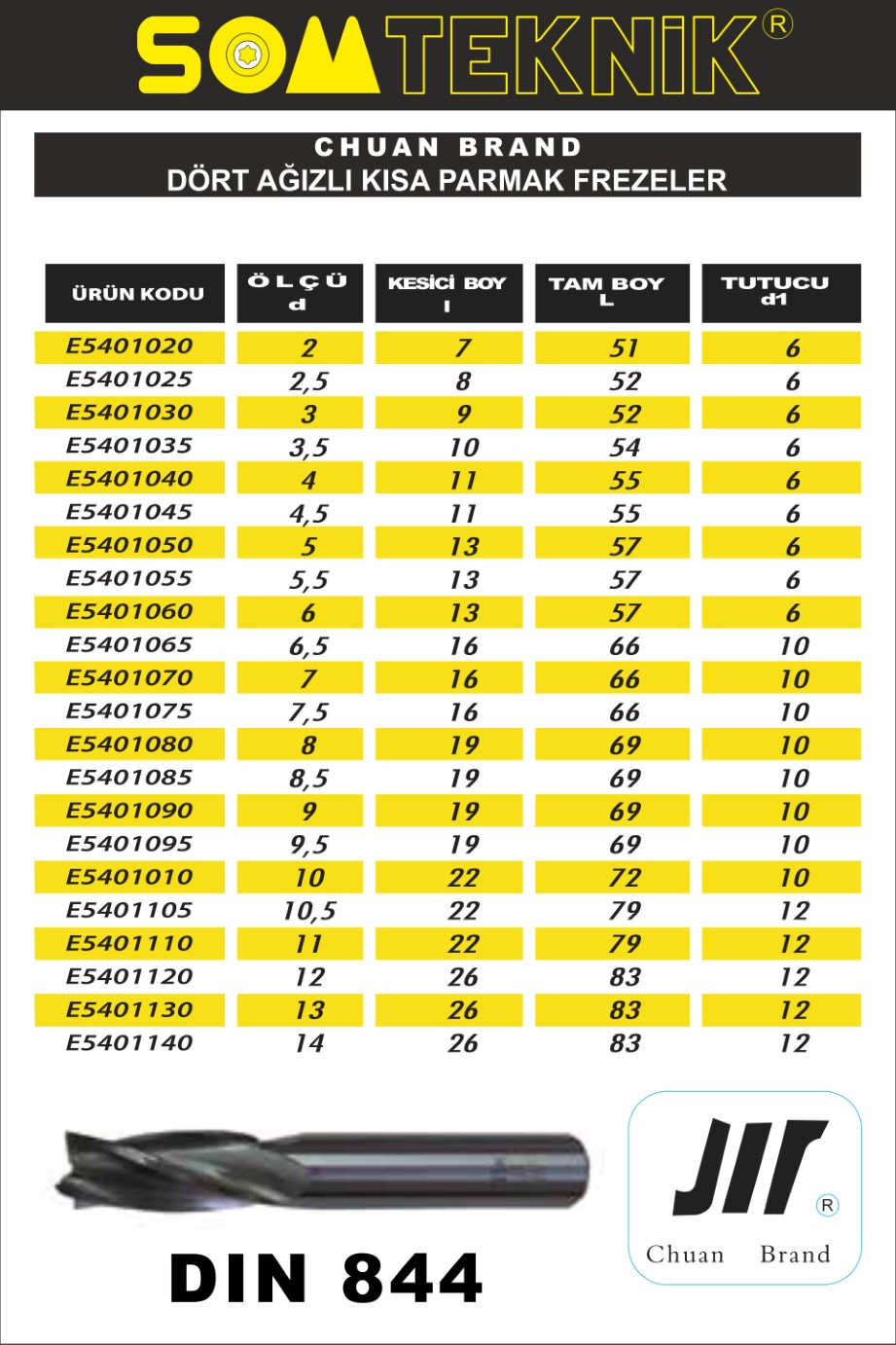 SOMTEKNİK®

CHUAN BRAND
DÖRT AĞIZLI KISA PARMAK FREZELER

| ÜRÜN KODU | ÖLÇÜ d | KESİCİ BOY l | TAM BOY L | TUTUCU d1 |
|---|---|---|---|---|
| E5401020 | 2 | 7 | 51 | 6 |
| E5401025 | 2,5 | 8 | 52 | 6 |
| E5401030 | 3 | 9 | 52 | 6 |
| E5401035 | 3,5 | 10 | 54 | 6 |
| E5401040 | 4 | 11 | 55 | 6 |
| E5401045 | 4,5 | 11 | 55 | 6 |
| E5401050 | 5 | 13 | 57 | 6 |
| E5401055 | 5,5 | 13 | 57 | 6 |
| E5401060 | 6 | 13 | 57 | 6 |
| E5401065 | 6,5 | 16 | 66 | 10 |
| E5401070 | 7 | 16 | 66 | 10 |
| E5401075 | 7,5 | 16 | 66 | 10 |
| E5401080 | 8 | 19 | 69 | 10 |
| E5401085 | 8,5 | 19 | 69 | 10 |
| E5401090 | 9 | 19 | 69 | 10 |
| E5401095 | 9,5 | 19 | 69 | 10 |
| E5401010 | 10 | 22 | 72 | 10 |
| E5401105 | 10,5 | 22 | 79 | 12 |
| E5401110 | 11 | 22 | 79 | 12 |
| E5401120 | 12 | 26 | 83 | 12 |
| E5401130 | 13 | 26 | 83 | 12 |
| E5401140 | 14 | 26 | 83 | 12 |

DIN 844

JIT®
Chuan Brand